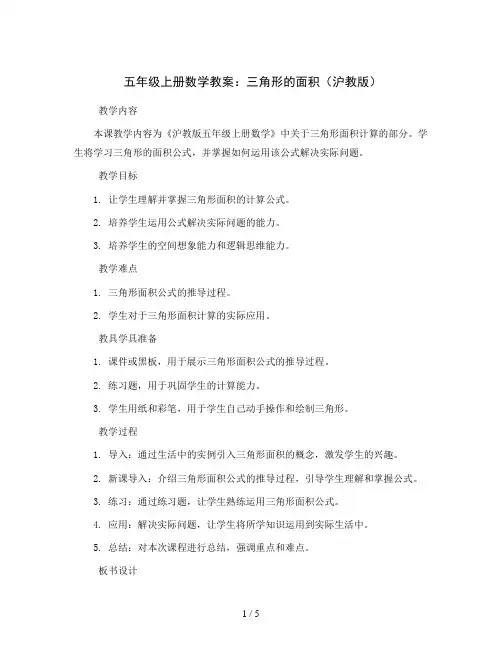 五年级上册数学教案：三角形的面积（沪教版）

教学内容

本课教学内容为《沪教版五年级上册数学》中关于三角形面积计算的部分。学生将学习三角形的面积公式，并掌握如何运用该公式解决实际问题。

教学目标

1. 让学生理解并掌握三角形面积的计算公式。

2. 培养学生运用公式解决实际问题的能力。

3. 培养学生的空间想象能力和逻辑思维能力。

教学难点

1. 三角形面积公式的推导过程。

2. 学生对于三角形面积计算的实际应用。

教具学具准备

1. 课件或黑板，用于展示三角形面积公式的推导过程。

2. 练习题，用于巩固学生的计算能力。

3. 学生用纸和彩笔，用于学生自己动手操作和绘制三角形。

教学过程

1. 导入：通过生活中的实例引入三角形面积的概念，激发学生的兴趣。

2. 新课导入：介绍三角形面积公式的推导过程，引导学生理解和掌握公式。

3. 练习：通过练习题，让学生熟练运用三角形面积公式。

4. 应用：解决实际问题，让学生将所学知识运用到实际生活中。

5. 总结：对本次课程进行总结，强调重点和难点。

板书设计

1 / 5